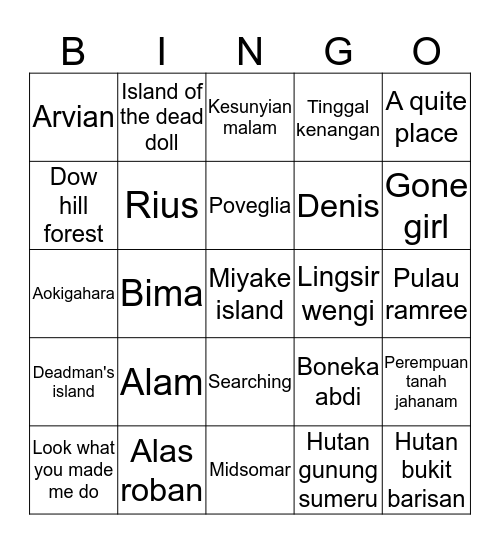 | B | I | N | G | O |
|---|---|---|---|---|
| Arvian | Island of the dead doll | Kesunyian malam | Tinggal kenangan | A quite place |
| Dow hill forest | Rius | Poveglia | Denis | Gone girl |
| Aokigahara | Bima | Miyake island | Lingsir wengi | Pulau ramree |
| Deadman's island | Alam | Searching | Boneka abdi | Perempuan tanah jahanam |
| Look what you made me do | Alas roban | Midsomar | Hutan gunung sumeru | Hutan bukit barisan |